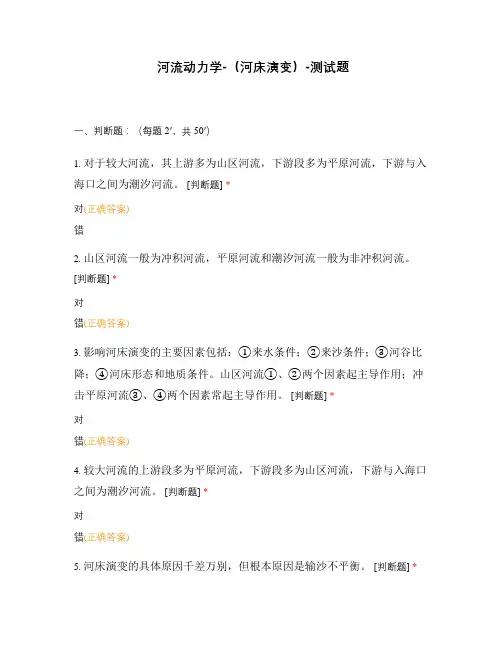 河流动力学-（河床演变）-测试题

一、判断题：（每题 2′，共 50′）

1. 对于较大河流，其上游多为山区河流，下游段多为平原河流，下游与入海口之间为潮汐河流。 [判断题] *

对(正确答案)

错

2. 山区河流一般为冲积河流，平原河流和潮汐河流一般为非冲积河流。 [判断题] *

对

错(正确答案)

3. 影响河床演变的主要因素包括：①来水条件；②来沙条件；③河谷比降；④河床形态和地质条件。山区河流①、②两个因素起主导作用；冲击平原河流③、④两个因素常起主导作用。 [判断题] *

对

错(正确答案)

4. 较大河流的上游段多为平原河流，下游段多为山区河流，下游与入海口之间为潮汐河流。 [判断题] *

对

错(正确答案)

5. 河床演变的具体原因千差万别，但根本原因是输沙不平衡。 [判断题] *